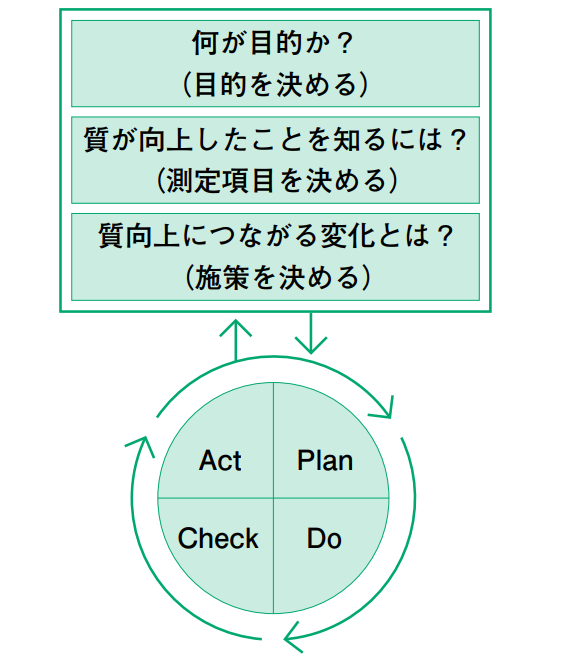 何が目的か？
（目的を決める）

質が向上したことを知るには？
（測定項目を決める）

質向上につながる変化とは？
（施策を決める）

Act
Plan
Check
Do